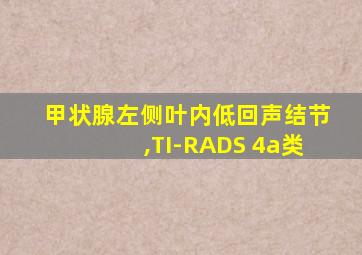 甲状腺左侧叶内低回声结节,TI-RADS 4a类